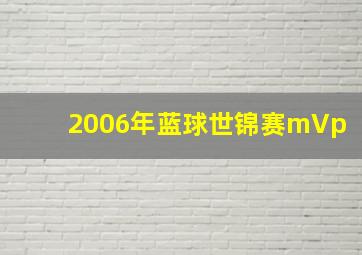 2006年蓝球世锦赛mVp